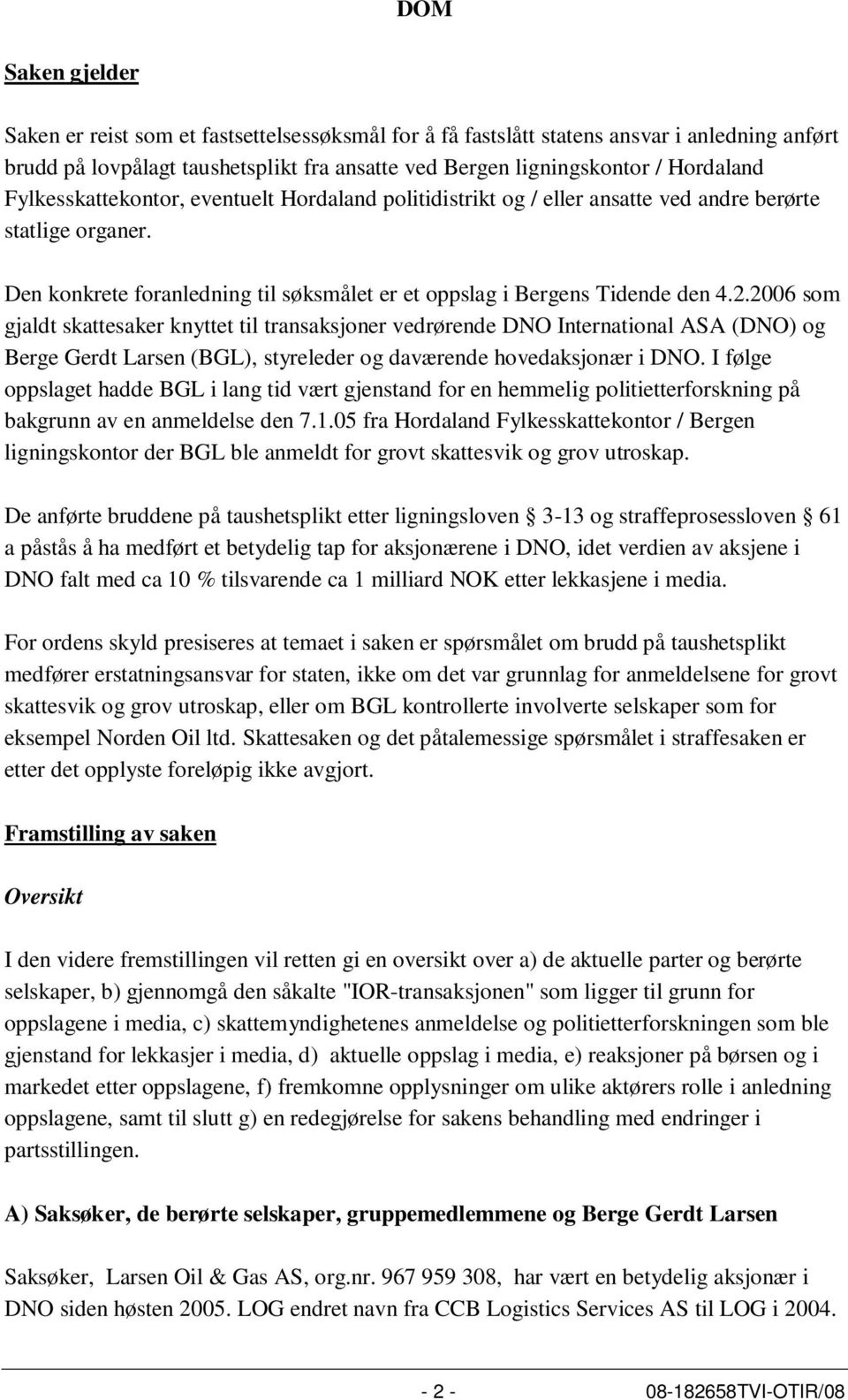 DOM

Saken gjelder

Saken er reist som et fastsettelsessøksmål for å få fastslått statens ansvar i anledning anført brudd på lovpålagt taushetsplikt fra ansatte ved Bergen ligningskontor / Hordaland Fylkesskattekontor, eventuelt Hordaland politidistrikt og / eller ansatte ved andre berørte statlige organer.

Den konkrete foranledning til søksmålet er et oppslag i Bergens Tidende den 4.2.2006 som gjaldt skattesaker knyttet til transaksjoner vedrørende DNO International ASA (DNO) og Berge Gerdt Larsen (BGL), styreleder og daværende hovedaksjonær i DNO. I følge oppslaget hadde BGL i lang tid vært gjenstand for en hemmelig politietterforskning på bakgrunn av en anmeldelse den 7.1.05 fra Hordaland Fylkesskattekontor / Bergen ligningskontor der BGL ble anmeldt for grovt skattesvik og grov utroskap.

De anførte bruddene på taushetsplikt etter ligningsloven § 3-13 og straffeprosessloven § 61 a påstås å ha medført et betydelig tap for aksjonærene i DNO, idet verdien av aksjene i DNO falt med ca 10 % tilsvarende ca 1 milliard NOK etter lekkasjene i media.

For ordens skyld presiseres at temaet i saken er spørsmålet om brudd på taushetsplikt medfører erstatningsansvar for staten, ikke om det var grunnlag for anmeldelsene for grovt skattesvik og grov utroskap, eller om BGL kontrollerte involverte selskaper som for eksempel Norden Oil ltd. Skattesaken og det påtalemessige spørsmålet i straffesaken er etter det opplyste foreløpig ikke avgjort.

Framstilling av saken

Oversikt

I den videre fremstillingen vil retten gi en oversikt over a) de aktuelle parter og berørte selskaper, b) gjennomgå den såkalte "IOR-transaksjonen" som ligger til grunn for oppslagene i media, c) skattemyndighetenes anmeldelse og politietterforskningen som ble gjenstand for lekkasjer i media, d) aktuelle oppslag i media, e) reaksjoner på børsen og i markedet etter oppslagene, f) fremkomne opplysninger om ulike aktørers rolle i anledning oppslagene, samt til slutt g) en redegjørelse for sakens behandling med endringer i partsstillingen.

A) Saksøker, de berørte selskaper, gruppemedlemmene og Berge Gerdt Larsen

Saksøker, Larsen Oil & Gas AS, org.nr. 967 959 308, har vært en betydelig aksjonær i DNO siden høsten 2005. LOG endret navn fra CCB Logistics Services AS til LOG i 2004.

- 2 -

08-182658TVI-OTIR/08